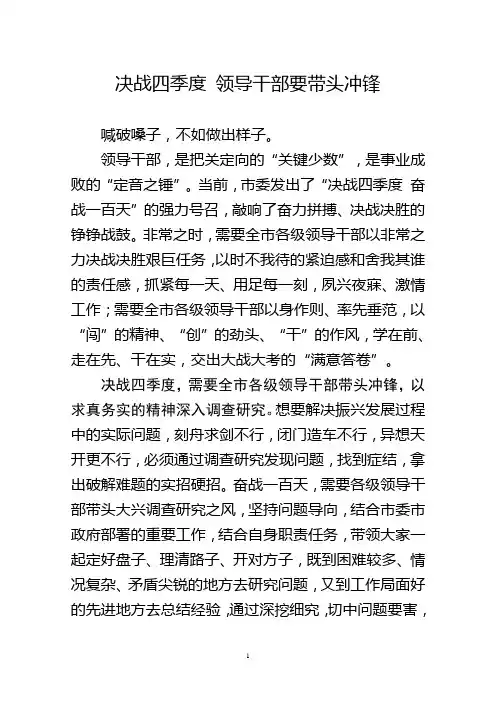 决战四季度 领导干部要带头冲锋

喊破嗓子，不如做出样子。

领导干部，是把关定向的“关键少数”，是事业成败的“定音之锤”。当前，市委发出了“决战四季度 奋战一百天”的强力号召，敲响了奋力拼搏、决战决胜的铮铮战鼓。非常之时，需要全市各级领导干部以非常之力决战决胜艰巨任务，以时不我待的紧迫感和舍我其谁的责任感，抓紧每一天、用足每一刻，夙兴夜寐、激情工作；需要全市各级领导干部以身作则、率先垂范，以“闯”的精神、“创”的劲头、“干”的作风，学在前、走在先、干在实，交出大战大考的“满意答卷”。

决战四季度，需要全市各级领导干部带头冲锋，以求真务实的精神深入调查研究。想要解决振兴发展过程中的实际问题，刻舟求剑不行，闭门造车不行，异想天开更不行，必须通过调查研究发现问题，找到症结，拿出破解难题的实招硬招。奋战一百天，需要各级领导干部带头大兴调查研究之风，坚持问题导向，结合市委市政府部署的重要工作，结合自身职责任务，带领大家一起定好盘子、理清路子、开对方子，既到困难较多、情况复杂、矛盾尖锐的地方去研究问题，又到工作局面好的先进地方去总结经验，通过深挖细究，切中问题要害，

1